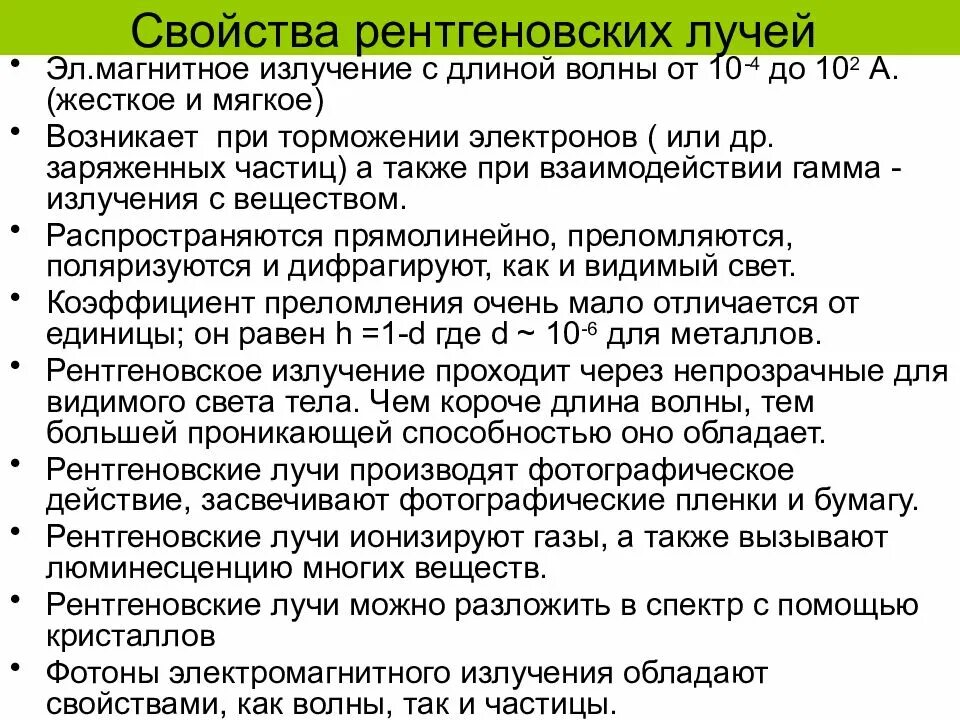 Свойства рентгеновских лучей

• Эл.магнитное излучение с длиной волны от $10^{-4}$ до $10^{2}$ А. (жесткое и мягкое)
• Возникает при торможении электронов ( или др. заряженных частиц) а также при взаимодействии гамма - излучения с веществом.
• Распространяются прямолинейно, преломляются, поляризуются и дифрагируют, как и видимый свет.
• Коэффициент преломления очень мало отличается от единицы; он равен h =1-d где d ~ $10^{-6}$ для металлов.
• Рентгеновское излучение проходит через непрозрачные для видимого света тела. Чем короче длина волны, тем большей проникающей способностью оно обладает.
• Рентгеновские лучи производят фотографическое действие, засвечивают фотографические пленки и бумагу.
• Рентгеновские лучи ионизируют газы, а также вызывают люминесценцию многих веществ.
• Рентгеновские лучи можно разложить в спектр с помощью кристаллов
• Фотоны электромагнитного излучения обладают свойствами, как волны, так и частицы.